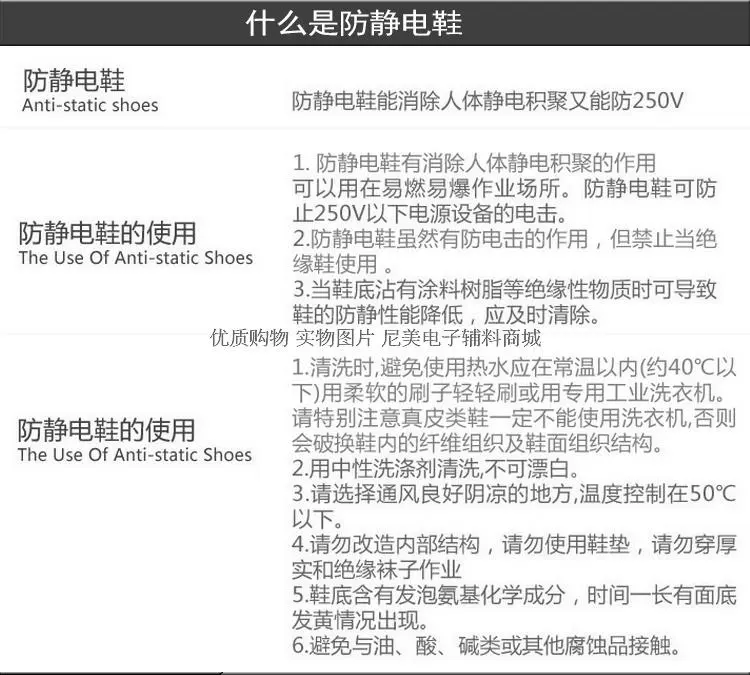 什么是防静电鞋

防静电鞋
Anti-static shoes

防静电鞋能消除人体静电积聚又能防250V

防静电鞋的使用
The Use Of Anti-static Shoes

1. 防静电鞋有消除人体静电积聚的作用可以用在易燃易爆作业场所。防静电鞋可防止250V以下电源设备的电击。
2.防静电鞋虽然有防电击的作用，但禁止当绝缘鞋使用 。
3.当鞋底沾有涂料树脂等绝缘性物质时可导致鞋的防静性能降低，应及时清除。

优质购物 实物图片 尼美电子辅料商城

防静电鞋的使用
The Use Of Anti-static Shoes

1.清洗时,避免使用热水应在常温以内(约40℃以下)用柔软的刷子轻轻刷或用专用工业洗衣机。请特别注意真皮类鞋一定不能使用洗衣机,否则会破换鞋内的纤维组织及鞋面组织结构。
2.用中性洗涤剂清洗,不可漂白。
3.请选择通风良好阴凉的地方,温度控制在50℃以下。
4.请勿改造内部结构，请勿使用鞋垫，请勿穿厚实和绝缘袜子作业
5.鞋底含有发泡氨基化学成分，时间一长有面底发黄情况出现。
6.避免与油、酸、碱类或其他腐蚀品接触。